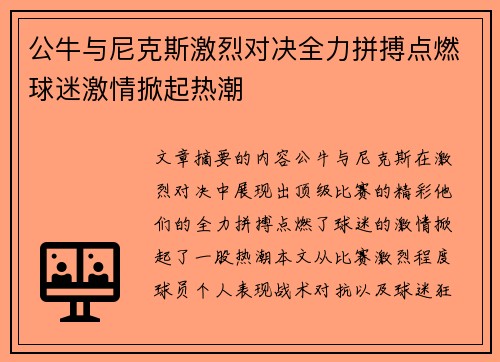 公牛与尼克斯激烈对决全力拼搏点燃球迷激情掀起热潮

文章摘要的内容公牛与尼克斯在激烈对决中展现出顶级比赛的精彩他们的全力拼搏点燃了球迷的激情掀起了一股热潮本文从比赛激烈程度球员个人表现战术对抗以及球迷狂